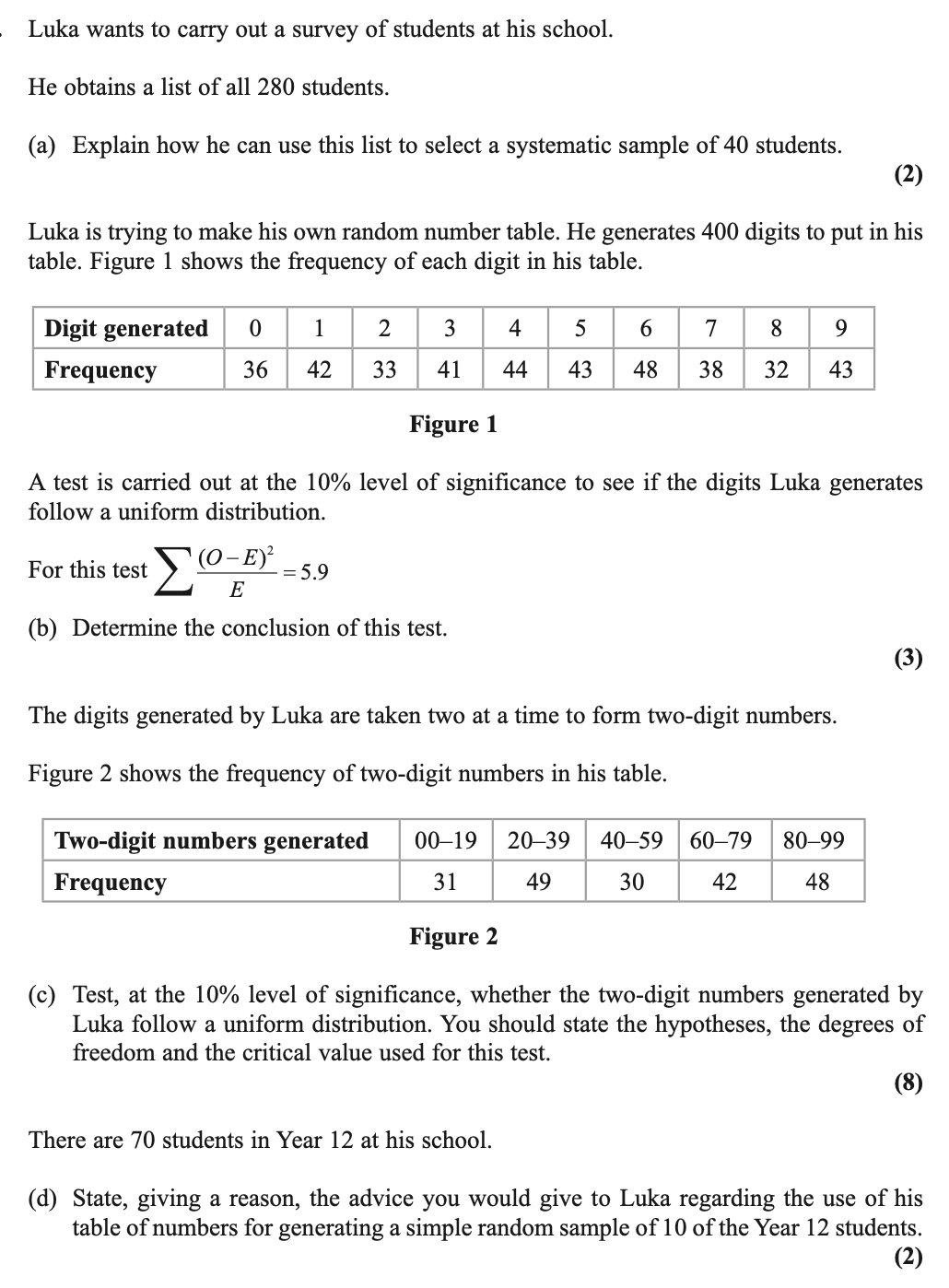 . Luka wants to carry out a survey of students at his school.

He obtains a list of all 280 students.

(a) Explain how he can use this list to select a systematic sample of 40 students.
(2)

Luka is trying to make his own random number table. He generates 400 digits to put in his table. Figure 1 shows the frequency of each digit in his table.

| Digit generated | 0 | 1 | 2 | 3 | 4 | 5 | 6 | 7 | 8 | 9 |
|---|---|---|---|---|---|---|---|---|---|---|
| Frequency | 36 | 42 | 33 | 41 | 44 | 43 | 48 | 38 | 32 | 43 |

Figure 1

A test is carried out at the 10% level of significance to see if the digits Luka generates follow a uniform distribution.

For this test $\sum \frac{(O-E)^2}{E} = 5.9$

(b) Determine the conclusion of this test.
(3)

The digits generated by Luka are taken two at a time to form two-digit numbers.

Figure 2 shows the frequency of two-digit numbers in his table.

| Two-digit numbers generated | 00–19 | 20–39 | 40–59 | 60–79 | 80–99 |
|---|---|---|---|---|---|
| Frequency | 31 | 49 | 30 | 42 | 48 |

Figure 2

(c) Test, at the 10% level of significance, whether the two-digit numbers generated by Luka follow a uniform distribution. You should state the hypotheses, the degrees of freedom and the critical value used for this test.
(8)

There are 70 students in Year 12 at his school.

(d) State, giving a reason, the advice you would give to Luka regarding the use of his table of numbers for generating a simple random sample of 10 of the Year 12 students.
(2)